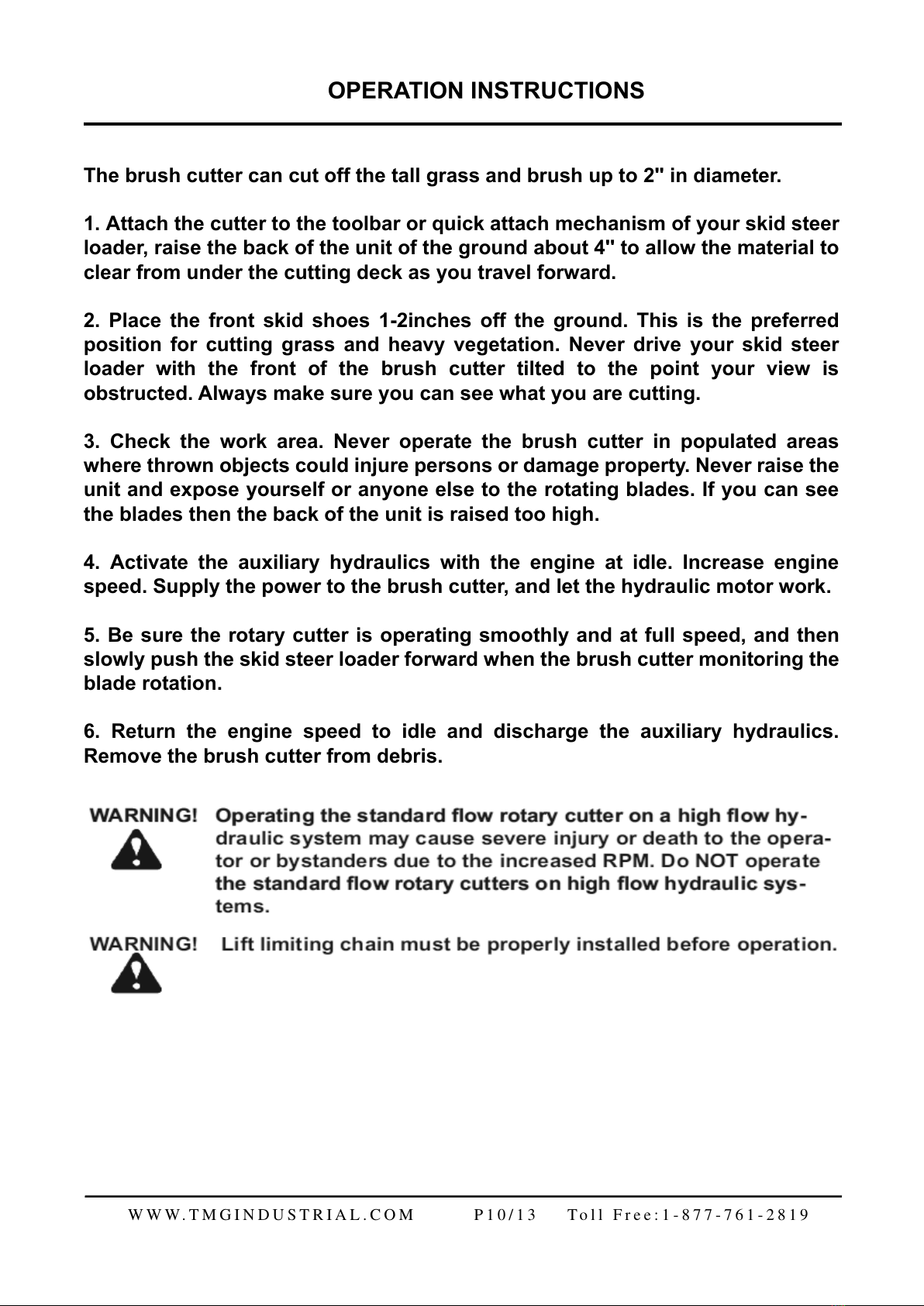 OPERATION INSTRUCTIONS

The brush cutter can cut off the tall grass and brush up to 2" in diameter.

1. Attach the cutter to the toolbar or quick attach mechanism of your skid steer loader, raise the back of the unit of the ground about 4" to allow the material to clear from under the cutting deck as you travel forward.

2. Place the front skid shoes 1-2inches off the ground. This is the preferred position for cutting grass and heavy vegetation. Never drive your skid steer loader with the front of the brush cutter tilted to the point your view is obstructed. Always make sure you can see what you are cutting.

3. Check the work area. Never operate the brush cutter in populated areas where thrown objects could injure persons or damage property. Never raise the unit and expose yourself or anyone else to the rotating blades. If you can see the blades then the back of the unit is raised too high.

4. Activate the auxiliary hydraulics with the engine at idle. Increase engine speed. Supply the power to the brush cutter, and let the hydraulic motor work.

5. Be sure the rotary cutter is operating smoothly and at full speed, and then slowly push the skid steer loader forward when the brush cutter monitoring the blade rotation.

6. Return the engine speed to idle and discharge the auxiliary hydraulics. Remove the brush cutter from debris.

WARNING! Operating the standard flow rotary cutter on a high flow hydraulic system may cause severe injury or death to the operator or bystanders due to the increased RPM. Do NOT operate the standard flow rotary cutters on high flow hydraulic systems.

WARNING! Lift limiting chain must be properly installed before operation.

WWW.TMGINDUSTRIAL.COM P10/13 Toll Free:1-877-761-2819